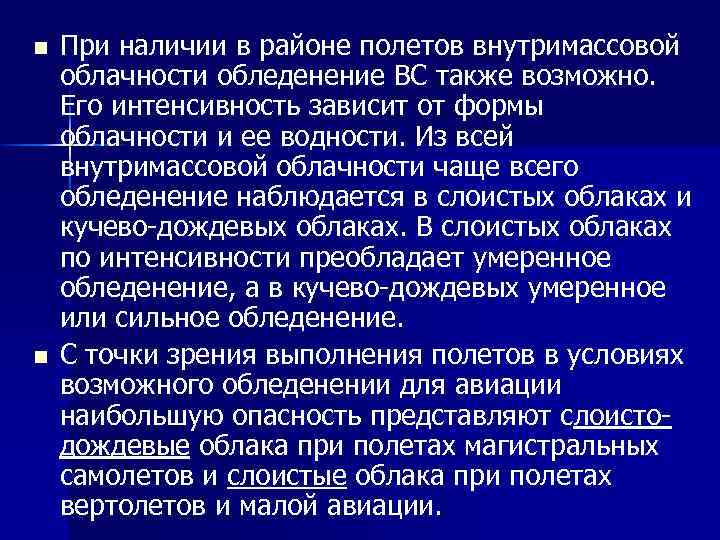 • При наличии в районе полетов внутримассовой облачности обледенение ВС также возможно. Его интенсивность зависит от формы облачности и ее водности. Из всей внутримассовой облачности чаще всего обледенение наблюдается в слоистых облаках и кучево-дождевых облаках. В слоистых облаках по интенсивности преобладает умеренное обледенение, а в кучево-дождевых умеренное или сильное обледенение.

• С точки зрения выполнения полетов в условиях возможного обледенении для авиации наибольшую опасность представляют слоисто-дождевые облака при полетах магистральных самолетов и слоистые облака при полетах вертолетов и малой авиации.